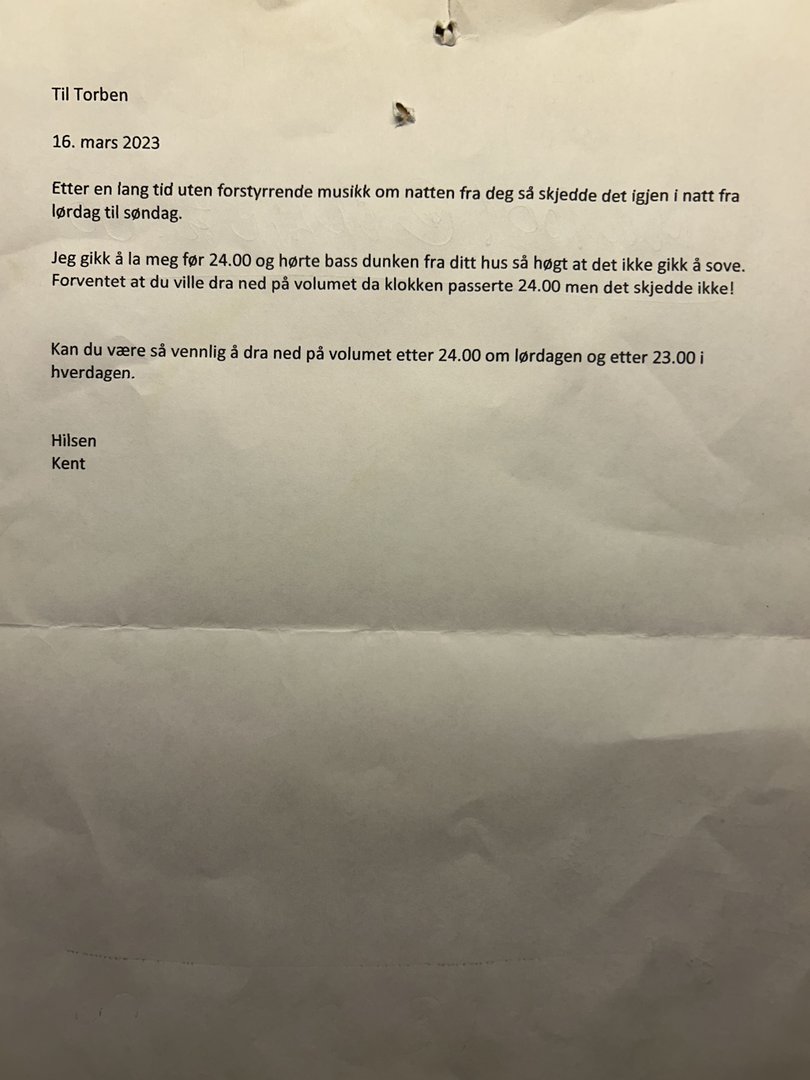 Til Torben

16. mars 2023

Etter en lang tid uten forstyrrende musikk om natten fra deg så skjedde det igjen i natt fra lørdag til søndag.

Jeg gikk å la meg før 24.00 og hørte bass dunken fra ditt hus så høgt at det ikke gikk å sove. Forventet at du ville dra ned på volumet da klokken passerte 24.00 men det skjedde ikke!

Kan du være så vennlig å dra ned på volumet etter 24.00 om lørdagen og etter 23.00 i hverdagen.

Hilsen
Kent